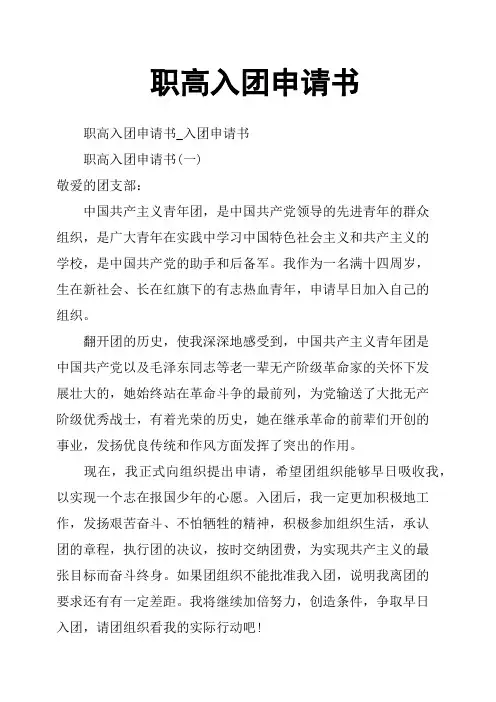 职高入团申请书

职高入团申请书_入团申请书

职高入团申请书(一)

敬爱的团支部:

中国共产主义青年团，是中国共产党领导的先进青年的群众组织，是广大青年在实践中学习中国特色社会主义和共产主义的学校，是中国共产党的助手和后备军。我作为一名满十四周岁，生在新社会、长在红旗下的有志热血青年，申请早日加入自己的组织。

翻开团的历史，使我深深地感受到，中国共产主义青年团是中国共产党以及毛泽东同志等老一辈无产阶级革命家的关怀下发展壮大的，她始终站在革命斗争的最前列，为党输送了大批无产阶级优秀战士，有着光荣的历史，她在继承革命的前辈们开创的事业，发扬优良传统和作风方面发挥了突出的作用。

现在，我正式向组织提出申请，希望团组织能够早日吸收我，以实现一个志在报国少年的心愿。入团后，我一定更加积极地工作，发扬艰苦奋斗、不怕牺牲的精神，积极参加组织生活，承认团的章程，执行团的决议，按时交纳团费，为实现共产主义的最张目标而奋斗终身。如果团组织不能批准我入团，说明我离团的要求还有有一定差距。我将继续加倍努力，创造条件，争取早日入团，请团组织看我的实际行动吧!